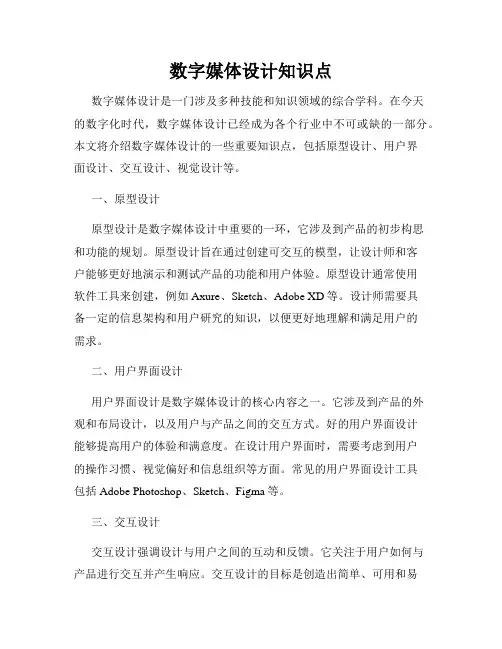 数字媒体设计知识点

数字媒体设计是一门涉及多种技能和知识领域的综合学科。在今天的数字化时代，数字媒体设计已经成为各个行业中不可或缺的一部分。本文将介绍数字媒体设计的一些重要知识点，包括原型设计、用户界面设计、交互设计、视觉设计等。

一、原型设计

原型设计是数字媒体设计中重要的一环，它涉及到产品的初步构思和功能的规划。原型设计旨在通过创建可交互的模型，让设计师和客户能够更好地演示和测试产品的功能和用户体验。原型设计通常使用软件工具来创建，例如 Axure、Sketch、Adobe XD 等。设计师需要具备一定的信息架构和用户研究的知识，以便更好地理解和满足用户的需求。

二、用户界面设计

用户界面设计是数字媒体设计的核心内容之一。它涉及到产品的外观和布局设计，以及用户与产品之间的交互方式。好的用户界面设计能够提高用户的体验和满意度。在设计用户界面时，需要考虑到用户的操作习惯、视觉偏好和信息组织等方面。常见的用户界面设计工具包括 Adobe Photoshop、Sketch、Figma 等。

三、交互设计

交互设计强调设计与用户之间的互动和反馈。它关注于用户如何与产品进行交互并产生响应。交互设计的目标是创造出简单、可用和易